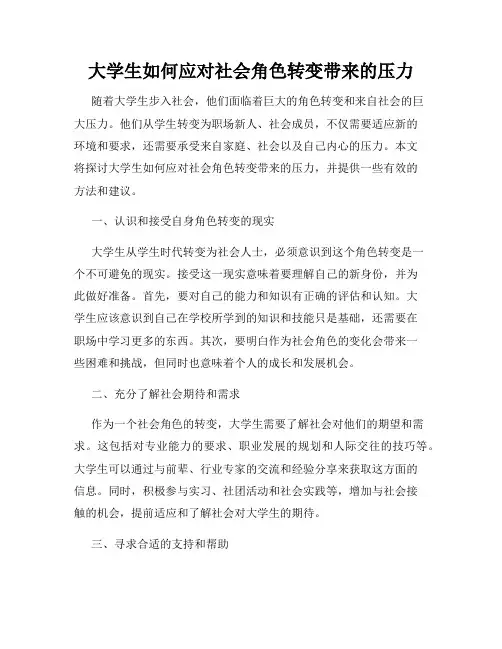 大学生如何应对社会角色转变带来的压力

随着大学生步入社会，他们面临着巨大的角色转变和来自社会的巨大压力。他们从学生转变为职场新人、社会成员，不仅需要适应新的环境和要求，还需要承受来自家庭、社会以及自己内心的压力。本文将探讨大学生如何应对社会角色转变带来的压力，并提供一些有效的方法和建议。

一、认识和接受自身角色转变的现实

大学生从学生时代转变为社会人士，必须意识到这个角色转变是一个不可避免的现实。接受这一现实意味着要理解自己的新身份，并为此做好准备。首先，要对自己的能力和知识有正确的评估和认知。大学生应该意识到自己在学校所学到的知识和技能只是基础，还需要在职场中学习更多的东西。其次，要明白作为社会角色的变化会带来一些困难和挑战，但同时也意味着个人的成长和发展机会。

二、充分了解社会期待和需求

作为一个社会角色的转变，大学生需要了解社会对他们的期望和需求。这包括对专业能力的要求、职业发展的规划和人际交往的技巧等。大学生可以通过与前辈、行业专家的交流和经验分享来获取这方面的信息。同时，积极参与实习、社团活动和社会实践等，增加与社会接触的机会，提前适应和了解社会对大学生的期待。

三、寻求合适的支持和帮助